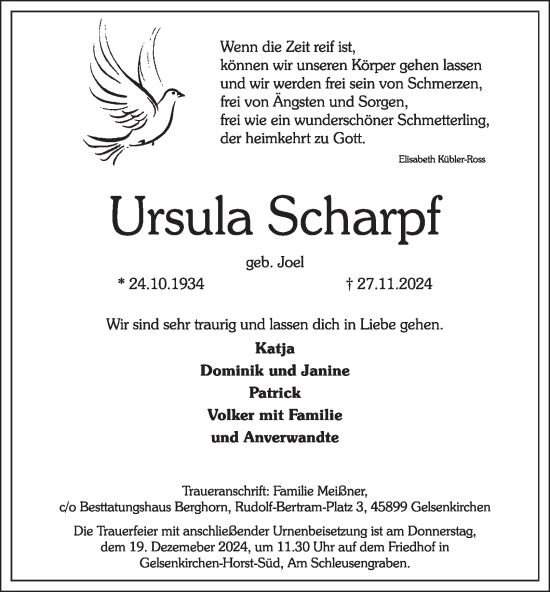 Wenn die Zeit reif ist,
können wir unseren Körper gehen lassen
und wir werden frei sein von Schmerzen,
frei von Ängsten und Sorgen,
frei wie ein wunderschöner Schmetterling,
der heimkehrt zu Gott.

Elisabeth Kübler-Ross

Ursula Scharpf

geb. Joel

* 24.10.1934 † 27.11.2024

Wir sind sehr traurig und lassen dich in Liebe gehen.

Katja
Dominik und Janine
Patrick
Volker mit Familie
und Anverwandte

Traueranschrift: Familie Meißner,
c/o Besttatungshaus Berghorn, Rudolf-Bertram-Platz 3, 45899 Gelsenkirchen

Die Trauerfeier mit anschließender Urnenbeisetzung ist am Donnerstag, dem 19. Dezemeber 2024, um 11.30 Uhr auf dem Friedhof in Gelsenkirchen-Horst-Süd, Am Schleusengraben.